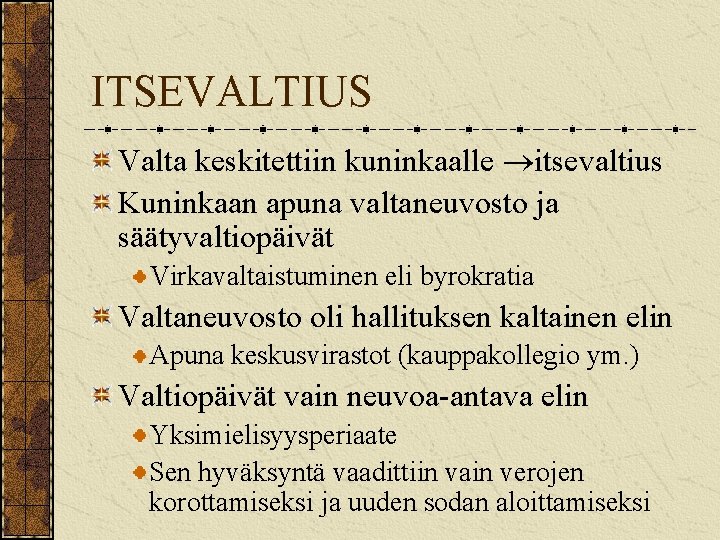 ITSEVALTIUS

Valta keskitettiin kuninkaalle $\rightarrow$itsevaltius

Kuninkaan apuna valtaneuvosto ja säätyvaltiopäivät

Virkavaltaistuminen eli byrokratia

Valtaneuvosto oli hallituksen kaltainen elin

Apuna keskusvirastot (kauppakollegio ym.)

Valtiopäivät vain neuvoa-antava elin

Yksimielisyysperiaate

Sen hyväksyntä vaadittiin vain verojen korottamiseksi ja uuden sodan aloittamiseksi